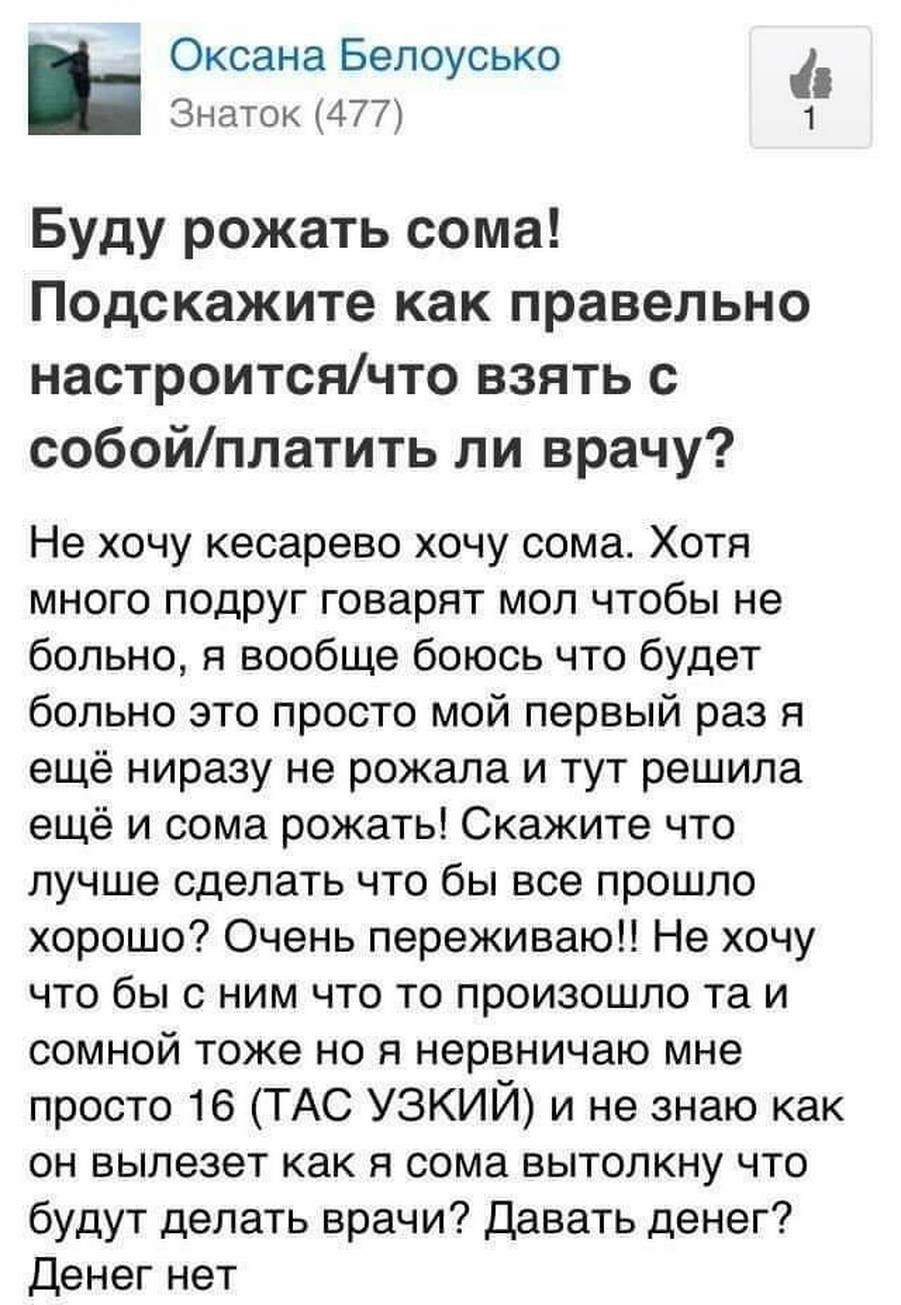 Оксана Белоусько
Знаток (477)

1

Буду рожать сома! Подскажите как правельно настроится/что взять с собой/платить ли врачу?

Не хочу кесарево хочу сома. Хотя много подруг говарят мол чтобы не больно, я вообще боюсь что будет больно это просто мой первый раз я ещё ниразу не рожала и тут решила ещё и сома рожать! Скажите что лучше сделать что бы все прошло хорошо? Очень переживаю!! Не хочу что бы с ним что то произошло та и сомной тоже но я нервничаю мне просто 16 (ТАС УЗКИЙ) и не знаю как он вылезет как я сома вытолкну что будут делать врачи? Давать денег? Денег нет